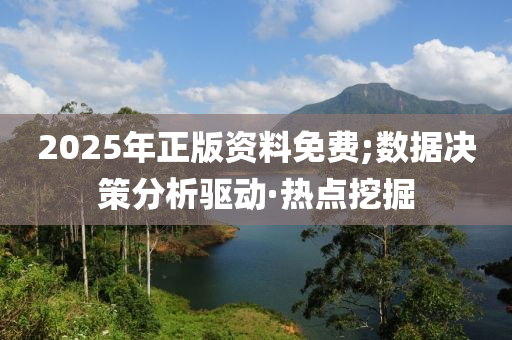 2025年正版资料免费;数据决策分析驱动·热点挖掘